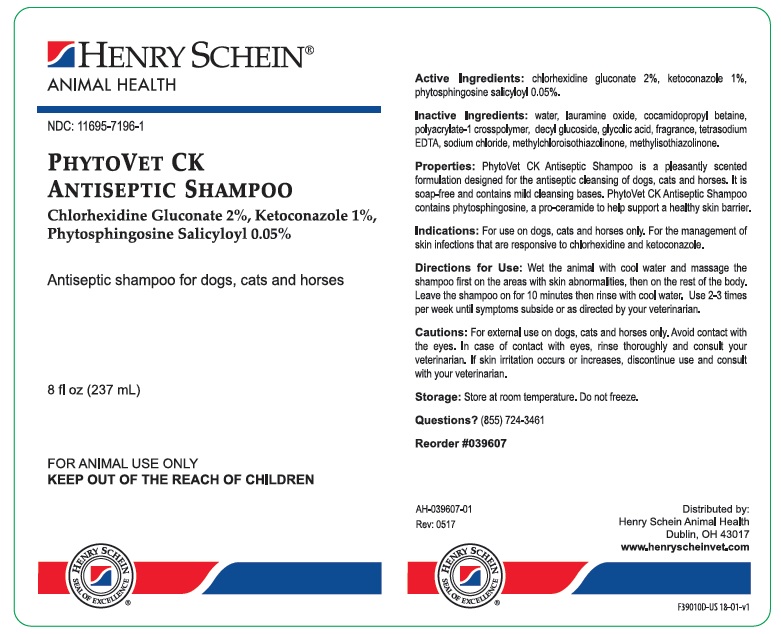 HENRY SCHEIN®
ANIMAL HEALTH

NDC: 11695-7196-1

PHYTOVET CK
ANTISEPTIC SHAMPOO
Chlorhexidine Gluconate 2%, Ketoconazole 1%, Phytosphingosine Salicyloyl 0.05%

Antiseptic shampoo for dogs, cats and horses

8 fl oz (237 mL)

FOR ANIMAL USE ONLY
KEEP OUT OF THE REACH OF CHILDREN

HENRY SCHEIN
SEAL OF EXCELLENCE ®

Active Ingredients: chlorhexidine gluconate 2%, ketoconazole 1%, phytosphingosine salicyloyl 0.05%.

Inactive Ingredients: water, lauramine oxide, cocamidopropyl betaine, polyacrylate-1 crosspolymer, decyl glucoside, glycolic acid, fragrance, tetrasodium EDTA, sodium chloride, methylchloroisothiazolinone, methylisothiazolinone.

Properties: PhytoVet CK Antiseptic Shampoo is a pleasantly scented formulation designed for the antiseptic cleansing of dogs, cats and horses. It is soap-free and contains mild cleansing bases. PhytoVet CK Antiseptic Shampoo contains phytosphingosine, a pro-ceramide to help support a healthy skin barrier.

Indications: For use on dogs, cats and horses only. For the management of skin infections that are responsive to chlorhexidine and ketoconazole.

Directions for Use: Wet the animal with cool water and massage the shampoo first on the areas with skin abnormalities, then on the rest of the body. Leave the shampoo on for 10 minutes then rinse with cool water. Use 2-3 times per week until symptoms subside or as directed by your veterinarian.

Cautions: For external use on dogs, cats and horses only. Avoid contact with the eyes. In case of contact with eyes, rinse thoroughly and consult your veterinarian. If skin irritation occurs or increases, discontinue use and consult with your veterinarian.

Storage: Store at room temperature. Do not freeze.

Questions? (855) 724-3461

Reorder #039607

AH-039607-01
Rev: 0517

Distributed by:
Henry Schein Animal Health
Dublin, OH 43017
www.henryscheinvet.com

HENRY SCHEIN
SEAL OF EXCELLENCE ®

F39010D-US 18-01-v1